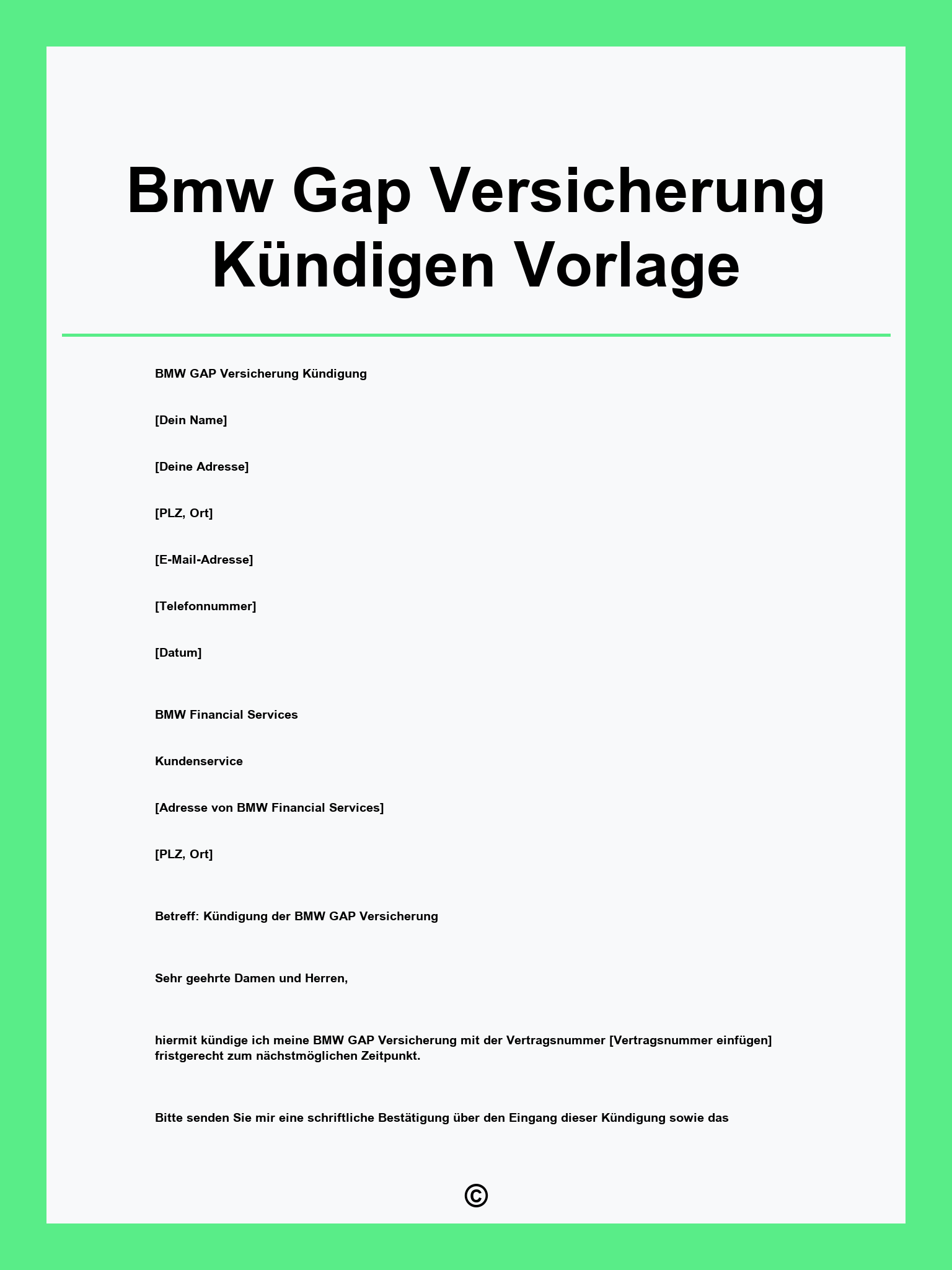 Bmw Gap Versicherung Kündigen Vorlage

BMW GAP Versicherung Kündigung

[Dein Name]

[Deine Adresse]

[PLZ, Ort]

[E-Mail-Adresse]

[Telefonnummer]

[Datum]

BMW Financial Services

Kundenservice

[Adresse von BMW Financial Services]

[PLZ, Ort]

Betreff: Kündigung der BMW GAP Versicherung

Sehr geehrte Damen und Herren,

hiermit kündige ich meine BMW GAP Versicherung mit der Vertragsnummer [Vertragsnummer einfügen] fristgerecht zum nächstmöglichen Zeitpunkt.

Bitte senden Sie mir eine schriftliche Bestätigung über den Eingang dieser Kündigung sowie das

©